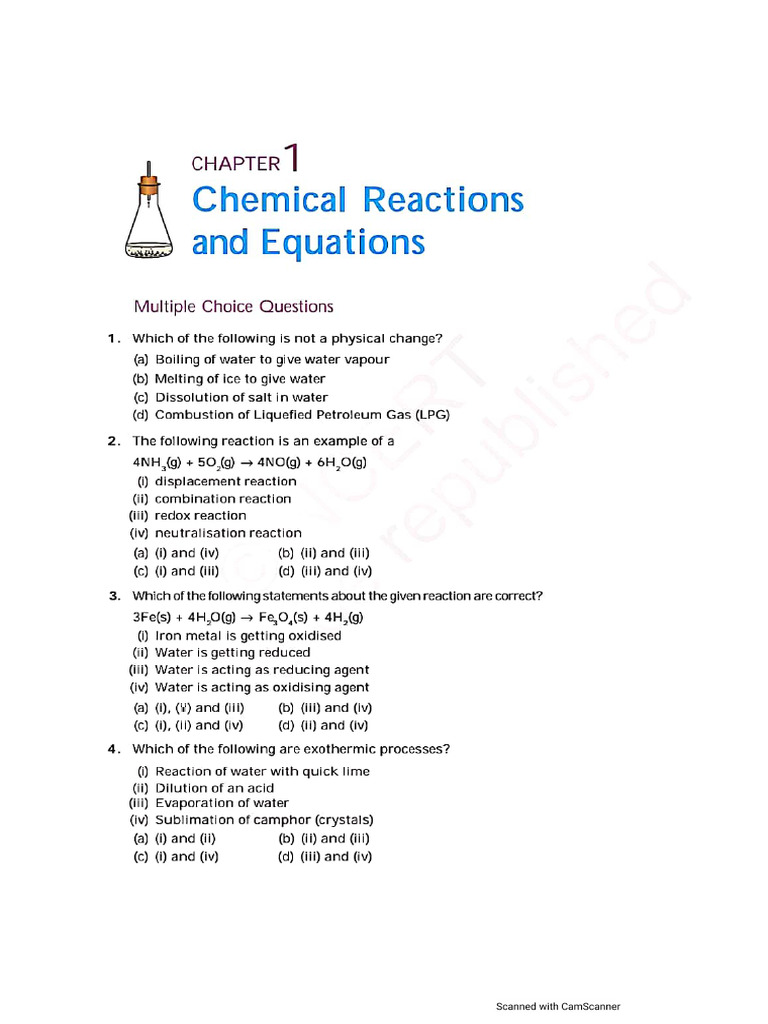 CHAPTER 1

Chemical Reactions and Equations

Multiple Choice Questions

1. Which of the following is not a physical change?
(a) Boiling of water to give water vapour
(b) Melting of ice to give water
(c) Dissolution of salt in water
(d) Combustion of Liquefied Petroleum Gas (LPG)

2. The following reaction is an example of a
$4NH_3(g) + 5O_2(g) \rightarrow 4NO(g) + 6H_2O(g)$
(i) displacement reaction
(ii) combination reaction
(iii) redox reaction
(iv) neutralisation reaction
(a) (i) and (iv)
(b) (ii) and (iii)
(c) (i) and (iii)
(d) (iii) and (iv)

3. Which of the following statements about the given reaction are correct?
$3Fe(s) + 4H_2O(g) \rightarrow Fe_3O_4(s) + 4H_2(g)$
(i) Iron metal is getting oxidised
(ii) Water is getting reduced
(iii) Water is acting as reducing agent
(iv) Water is acting as oxidising agent
(a) (i), (ii) and (iii)
(b) (iii) and (iv)
(c) (i), (ii) and (iv)
(d) (ii) and (iv)

4. Which of the following are exothermic processes?
(i) Reaction of water with quick lime
(ii) Dilution of an acid
(iii) Evaporation of water
(iv) Sublimation of camphor (crystals)
(a) (i) and (ii)
(b) (ii) and (iii)
(c) (i) and (iv)
(d) (iii) and (iv)

© NCERT not to be republished

Scanned with CamScanner